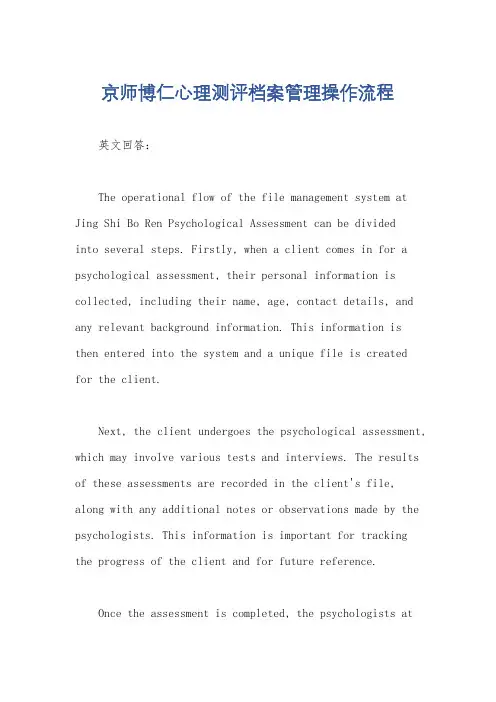 京师博仁心理测评档案管理操作流程

英文回答：

The operational flow of the file management system at Jing Shi Bo Ren Psychological Assessment can be divided into several steps. Firstly, when a client comes in for a psychological assessment, their personal information is collected, including their name, age, contact details, and any relevant background information. This information is then entered into the system and a unique file is created for the client.

Next, the client undergoes the psychological assessment, which may involve various tests and interviews. The results of these assessments are recorded in the client's file, along with any additional notes or observations made by the psychologists. This information is important for tracking the progress of the client and for future reference.

Once the assessment is completed, the psychologists at